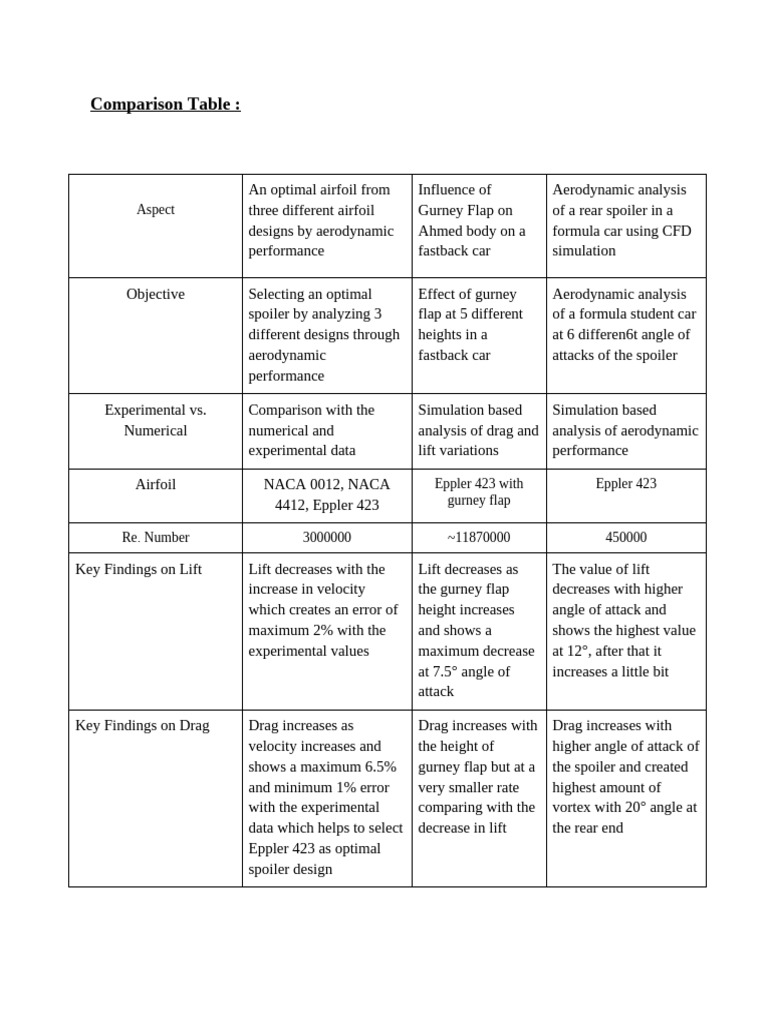 Comparison Table :

| Aspect | An optimal airfoil from three different airfoil designs by aerodynamic performance | Influence of Gurney Flap on Ahmed body on a fastback car | Aerodynamic analysis of a rear spoiler in a formula car using CFD simulation |
|---|---|---|---|
| Objective | Selecting an optimal spoiler by analyzing 3 different designs through aerodynamic performance | Effect of gurney flap at 5 different heights in a fastback car | Aerodynamic analysis of a formula student car at 6 differen6t angle of attacks of the spoiler |
| Experimental vs. Numerical | Comparison with the numerical and experimental data | Simulation based analysis of drag and lift variations | Simulation based analysis of aerodynamic performance |
| Airfoil | NACA 0012, NACA 4412, Eppler 423 | Eppler 423 with gurney flap | Eppler 423 |
| Re. Number | 3000000 | ~11870000 | 450000 |
| Key Findings on Lift | Lift decreases with the increase in velocity which creates an error of maximum 2% with the experimental values | Lift decreases as the gurney flap height increases and shows a maximum decrease at 7.5° angle of attack | The value of lift decreases with higher angle of attack and shows the highest value at 12°, after that it increases a little bit |
| Key Findings on Drag | Drag increases as velocity increases and shows a maximum 6.5% and minimum 1% error with the experimental data which helps to select Eppler 423 as optimal spoiler design | Drag increases with the height of gurney flap but at a very smaller rate comparing with the decrease in lift | Drag increases with higher angle of attack of the spoiler and created highest amount of vortex with 20° angle at the rear end |